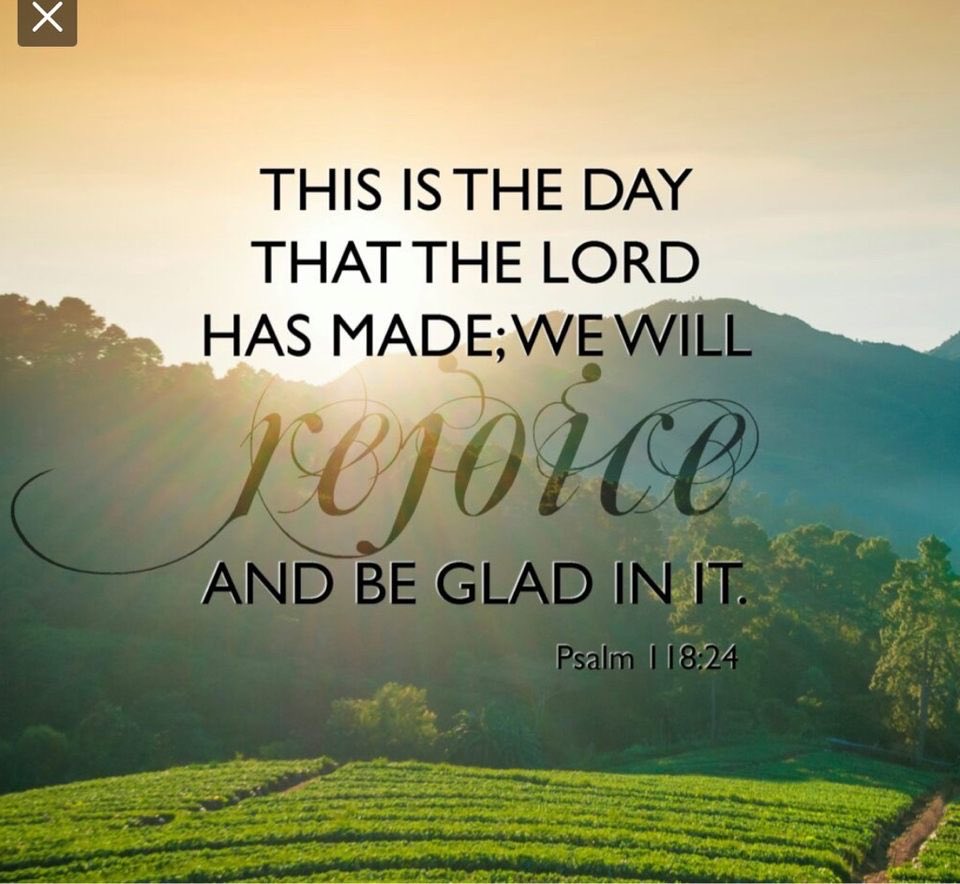 THIS IS THE DAY THAT THE LORD HAS MADE; WE WILL rejoice AND BE GLAD IN IT.

Psalm 118:24